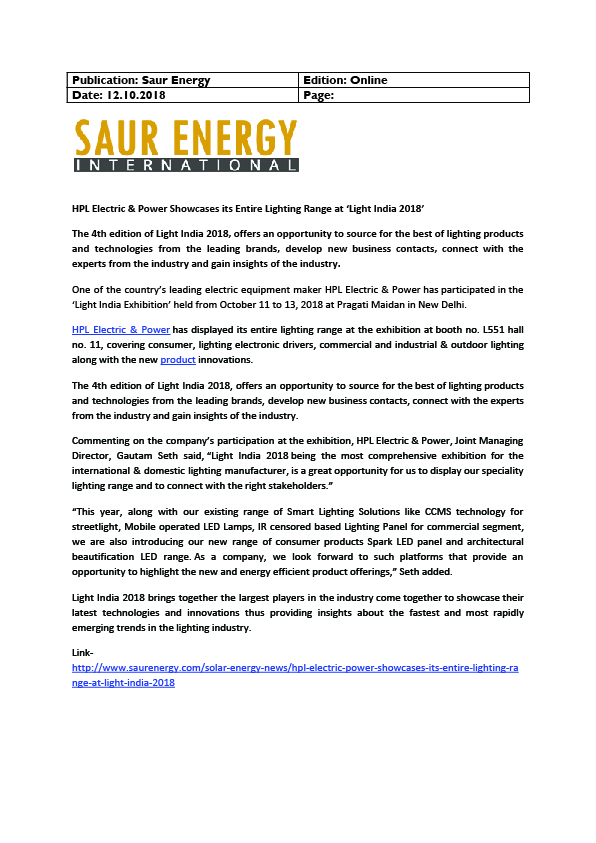 | Publication: Saur Energy | Edition: Online |
|---|---|
| Date: 12.10.2018 | Page: |

SAUR ENERGY
INTERNATIONAL

HPL Electric & Power Showcases its Entire Lighting Range at 'Light India 2018'

The 4th edition of Light India 2018, offers an opportunity to source for the best of lighting products and technologies from the leading brands, develop new business contacts, connect with the experts from the industry and gain insights of the industry.

One of the country's leading electric equipment maker HPL Electric & Power has participated in the 'Light India Exhibition' held from October 11 to 13, 2018 at Pragati Maidan in New Delhi.

HPL Electric & Power has displayed its entire lighting range at the exhibition at booth no. L551 hall no. 11, covering consumer, lighting electronic drivers, commercial and industrial & outdoor lighting along with the new product innovations.

The 4th edition of Light India 2018, offers an opportunity to source for the best of lighting products and technologies from the leading brands, develop new business contacts, connect with the experts from the industry and gain insights of the industry.

Commenting on the company's participation at the exhibition, HPL Electric & Power, Joint Managing Director, Gautam Seth said, "Light India 2018 being the most comprehensive exhibition for the international & domestic lighting manufacturer, is a great opportunity for us to display our speciality lighting range and to connect with the right stakeholders."

"This year, along with our existing range of Smart Lighting Solutions like CCMS technology for streetlight, Mobile operated LED Lamps, IR censored based Lighting Panel for commercial segment, we are also introducing our new range of consumer products Spark LED panel and architectural beautification LED range. As a company, we look forward to such platforms that provide an opportunity to highlight the new and energy efficient product offerings," Seth added.

Light India 2018 brings together the largest players in the industry come together to showcase their latest technologies and innovations thus providing insights about the fastest and most rapidly emerging trends in the lighting industry.

Link-
http://www.saurenergy.com/solar-energy-news/hpl-electric-power-showcases-its-entire-lighting-range-at-light-india-2018